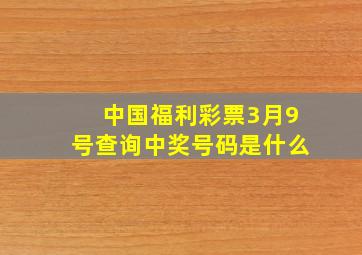 中国福利彩票3月9号查询中奖号码是什么